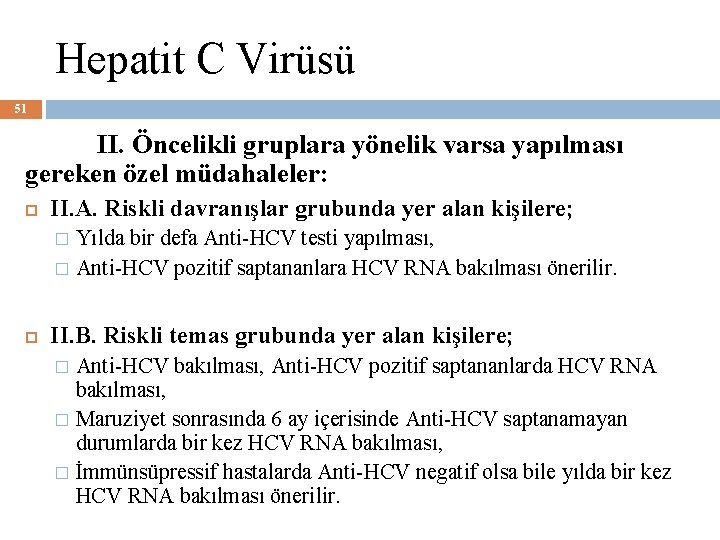 Hepatit C Virüsü

51

II. Öncelikli gruplara yönelik varsa yapılması gereken özel müdahaleler:

II.A. Riskli davranışlar grubunda yer alan kişilere;

Yılda bir defa Anti-HCV testi yapılması,

Anti-HCV pozitif saptananlara HCV RNA bakılması önerilir.

II.B. Riskli temas grubunda yer alan kişilere;

Anti-HCV bakılması, Anti-HCV pozitif saptananlarda HCV RNA bakılması,

Maruziyet sonrasında 6 ay içerisinde Anti-HCV saptanamayan durumlarda bir kez HCV RNA bakılması,

İmmünsüpressif hastalarda Anti-HCV negatif olsa bile yılda bir kez HCV RNA bakılması önerilir.